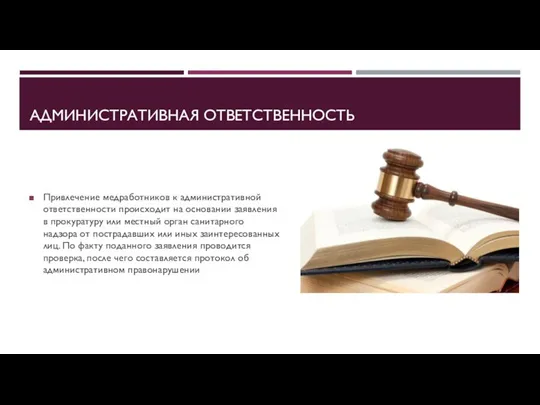 АДМИНИСТРАТИВНАЯ ОТВЕТСТВЕННОСТЬ

Привлечение медработников к административной ответственности происходит на основании заявления в прокуратуру или местный орган санитарного надзора от пострадавших или иных заинтересованных лиц. По факту поданного заявления проводится проверка, после чего составляется протокол об административном правонарушении